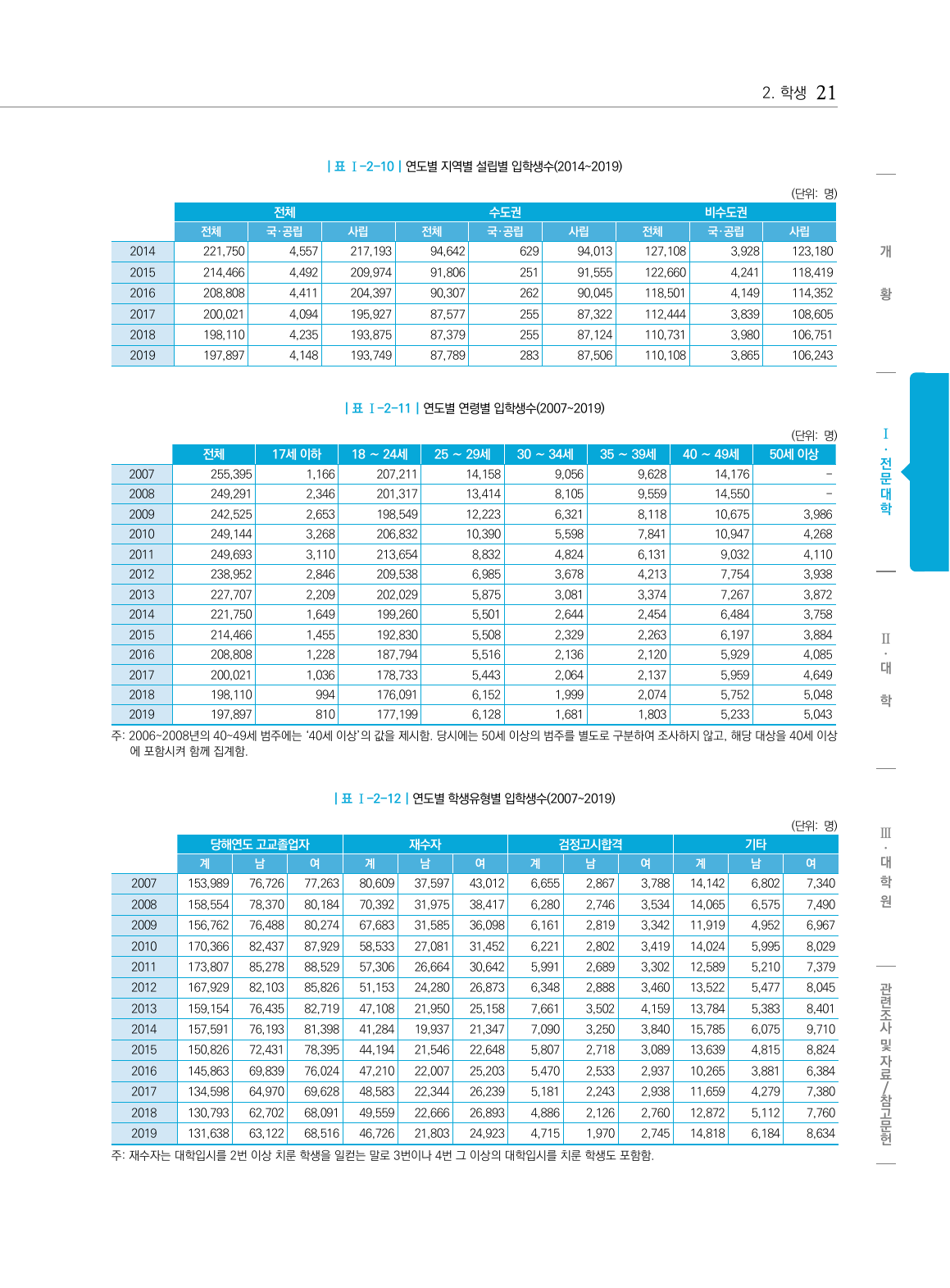 2. 학생 21

| 표 Ⅰ-2-10 | 연도별 지역별 설립별 입학생수(2014~2019)

(단위: 명)

| | 전체 | | | 수도권 | | | 비수도권 | | |
|---|---|---|---|---|---|---|---|---|---|
| | 전체 | 국·공립 | 사립 | 전체 | 국·공립 | 사립 | 전체 | 국·공립 | 사립 |
| 2014 | 221,750 | 4,557 | 217,193 | 94,642 | 629 | 94,013 | 127,108 | 3,928 | 123,180 |
| 2015 | 214,466 | 4,492 | 209,974 | 91,806 | 251 | 91,555 | 122,660 | 4,241 | 118,419 |
| 2016 | 208,808 | 4,411 | 204,397 | 90,307 | 262 | 90,045 | 118,501 | 4,149 | 114,352 |
| 2017 | 200,021 | 4,094 | 195,927 | 87,577 | 255 | 87,322 | 112,444 | 3,839 | 108,605 |
| 2018 | 198,110 | 4,235 | 193,875 | 87,379 | 255 | 87,124 | 110,731 | 3,980 | 106,751 |
| 2019 | 197,897 | 4,148 | 193,749 | 87,789 | 283 | 87,506 | 110,108 | 3,865 | 106,243 |

| 표 Ⅰ-2-11 | 연도별 연령별 입학생수(2007~2019)

(단위: 명)

| | 전체 | 17세 이하 | 18 ~ 24세 | 25 ~ 29세 | 30 ~ 34세 | 35 ~ 39세 | 40 ~ 49세 | 50세 이상 |
|---|---|---|---|---|---|---|---|---|
| 2007 | 255,395 | 1,166 | 207,211 | 14,158 | 9,056 | 9,628 | 14,176 | - |
| 2008 | 249,291 | 2,346 | 201,317 | 13,414 | 8,105 | 9,559 | 14,550 | - |
| 2009 | 242,525 | 2,653 | 198,549 | 12,223 | 6,321 | 8,118 | 10,675 | 3,986 |
| 2010 | 249,144 | 3,268 | 206,832 | 10,390 | 5,598 | 7,841 | 10,947 | 4,268 |
| 2011 | 249,693 | 3,110 | 213,654 | 8,832 | 4,824 | 6,131 | 9,032 | 4,110 |
| 2012 | 238,952 | 2,846 | 209,538 | 6,985 | 3,678 | 4,213 | 7,754 | 3,938 |
| 2013 | 227,707 | 2,209 | 202,029 | 5,875 | 3,081 | 3,374 | 7,267 | 3,872 |
| 2014 | 221,750 | 1,649 | 199,260 | 5,501 | 2,644 | 2,454 | 6,484 | 3,758 |
| 2015 | 214,466 | 1,455 | 192,830 | 5,508 | 2,329 | 2,263 | 6,197 | 3,884 |
| 2016 | 208,808 | 1,228 | 187,794 | 5,516 | 2,136 | 2,120 | 5,929 | 4,085 |
| 2017 | 200,021 | 1,036 | 178,733 | 5,443 | 2,064 | 2,137 | 5,959 | 4,649 |
| 2018 | 198,110 | 994 | 176,091 | 6,152 | 1,999 | 2,074 | 5,752 | 5,048 |
| 2019 | 197,897 | 810 | 177,199 | 6,128 | 1,681 | 1,803 | 5,233 | 5,043 |

주: 2006~2008년의 40~49세 범주에는 '40세 이상'의 값을 제시함. 당시에는 50세 이상의 범주를 별도로 구분하여 조사하지 않고, 해당 대상을 40세 이상에 포함시켜 함께 집계함.

| 표 Ⅰ-2-12 | 연도별 학생유형별 입학생수(2007~2019)

(단위: 명)

| | 당해연도 고교졸업자 | | | 재수자 | | | 검정고시합격 | | | 기타 | | |
|---|---|---|---|---|---|---|---|---|---|---|---|---|
| | 계 | 남 | 여 | 계 | 남 | 여 | 계 | 남 | 여 | 계 | 남 | 여 |
| 2007 | 153,989 | 76,726 | 77,263 | 80,609 | 37,597 | 43,012 | 6,655 | 2,867 | 3,788 | 14,142 | 6,802 | 7,340 |
| 2008 | 158,554 | 78,370 | 80,184 | 70,392 | 31,975 | 38,417 | 6,280 | 2,746 | 3,534 | 14,065 | 6,575 | 7,490 |
| 2009 | 156,762 | 76,488 | 80,274 | 67,683 | 31,585 | 36,098 | 6,161 | 2,819 | 3,342 | 11,919 | 4,952 | 6,967 |
| 2010 | 170,366 | 82,437 | 87,929 | 58,533 | 27,081 | 31,452 | 6,221 | 2,802 | 3,419 | 14,024 | 5,995 | 8,029 |
| 2011 | 173,807 | 85,278 | 88,529 | 57,306 | 26,664 | 30,642 | 5,991 | 2,689 | 3,302 | 12,589 | 5,210 | 7,379 |
| 2012 | 167,929 | 82,103 | 85,826 | 51,153 | 24,280 | 26,873 | 6,348 | 2,888 | 3,460 | 13,522 | 5,477 | 8,045 |
| 2013 | 159,154 | 76,435 | 82,719 | 47,108 | 21,950 | 25,158 | 7,661 | 3,502 | 4,159 | 13,784 | 5,383 | 8,401 |
| 2014 | 157,591 | 76,193 | 81,398 | 41,284 | 19,937 | 21,347 | 7,090 | 3,250 | 3,840 | 15,785 | 6,075 | 9,710 |
| 2015 | 150,826 | 72,431 | 78,395 | 44,194 | 21,546 | 22,648 | 5,807 | 2,718 | 3,089 | 13,639 | 4,815 | 8,824 |
| 2016 | 145,863 | 69,839 | 76,024 | 47,210 | 22,007 | 25,203 | 5,470 | 2,533 | 2,937 | 10,265 | 3,881 | 6,384 |
| 2017 | 134,598 | 64,970 | 69,628 | 48,583 | 22,344 | 26,239 | 5,181 | 2,243 | 2,938 | 11,659 | 4,279 | 7,380 |
| 2018 | 130,793 | 62,702 | 68,091 | 49,559 | 22,666 | 26,893 | 4,886 | 2,126 | 2,760 | 12,872 | 5,112 | 7,760 |
| 2019 | 131,638 | 63,122 | 68,516 | 46,726 | 21,803 | 24,923 | 4,715 | 1,970 | 2,745 | 14,818 | 6,184 | 8,634 |

주: 재수자는 대학입시를 2번 이상 치룬 학생을 일컫는 말로 3번이나 4번 그 이상의 대학입시를 치룬 학생도 포함함.

개황

Ⅰ. 전문대학

Ⅱ. 대학

Ⅲ. 대학원

관련조사 및 자료/참고문헌